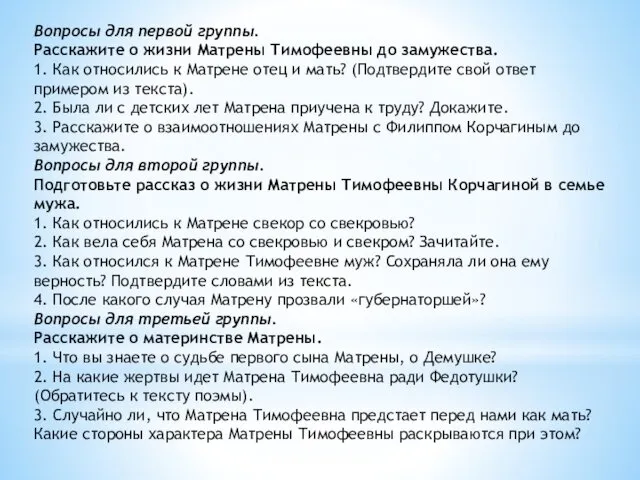 Вопросы для первой группы.
Расскажите о жизни Матрены Тимофеевны до замужества.
1. Как относились к Матрене отец и мать? (Подтвердите свой ответ примером из текста).
2. Была ли с детских лет Матрена приучена к труду? Докажите.
3. Расскажите о взаимоотношениях Матрены с Филиппом Корчагиным до замужества.
Вопросы для второй группы.
Подготовьте рассказ о жизни Матрены Тимофеевны Корчагиной в семье мужа.
1. Как относились к Матрене свекор со свекровью?
2. Как вела себя Матрена со свекровью и свекром? Зачитайте.
3. Как относился к Матрене Тимофеевне муж? Сохраняла ли она ему верность? Подтвердите словами из текста.
4. После какого случая Матрену прозвали «губернаторшей»?
Вопросы для третьей группы.
Расскажите о материнстве Матрены.
1. Что вы знаете о судьбе первого сына Матрены, о Демушке?
2. На какие жертвы идет Матрена Тимофеевна ради Федотушки? (Обратитесь к тексту поэмы).
3. Случайно ли, что Матрена Тимофеевна предстает перед нами как мать? Какие стороны характера Матрены Тимофеевны раскрываются при этом?